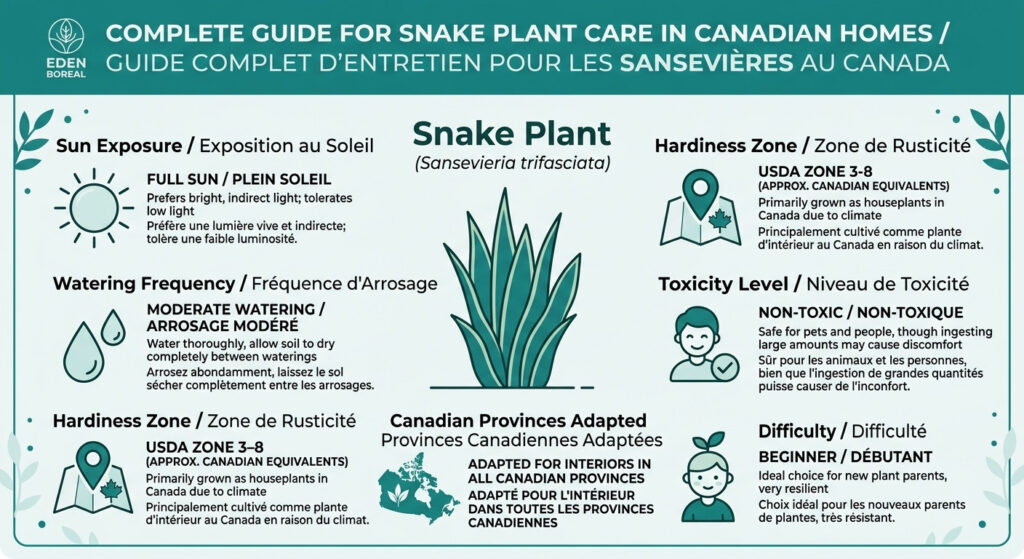 EDEN BOREAL

COMPLETE GUIDE FOR SNAKE PLANT CARE IN CANADIAN HOMES / GUIDE COMPLET D'ENTRETIEN POUR LES SANSEVIÈRES AU CANADA

Sun Exposure / Exposition au Soleil

FULL SUN / PLEIN SOLEIL
Prefers bright, indirect light; tolerates low light
Préfère une lumière vive et indirecte; tolère une faible luminosité.

Watering Frequency / Fréquence d'Arrosage

MODERATE WATERING / ARROSAGE MODÉRÉ
Water thoroughly, allow soil to dry completely between waterings
Arrosez abondamment, laissez le sol sécher complètement entre les arrosages.

Hardiness Zone / Zone de Rusticité

USDA ZONE 3–8
(APPROX. CANADIAN EQUIVALENTS)
Primarily grown as houseplants in Canada due to climate
Principalement cultivé comme plante d'intérieur au Canada en raison du climat.

Snake Plant
(Sansevieria trifasciata)

Canadian Provinces Adapted
Provinces Canadiennes Adaptées

ADAPTED FOR INTERIORS IN ALL CANADIAN PROVINCES
ADAPTÉ POUR L'INTÉRIEUR DANS TOUTES LES PROVINCES CANADIENNES

Hardiness Zone / Zone de Rusticité

USDA ZONE 3-8
(APPROX. CANADIAN EQUIVALENTS)
Primarily grown as houseplants in Canada due to climate
Principalement cultivé comme plante d'intérieur au Canada en raison du climat.

Toxicity Level / Niveau de Toxicité

NON-TOXIC / NON-TOXIQUE
Safe for pets and people, though ingesting large amounts may cause discomfort
Sûr pour les animaux et les personnes, bien que l'ingestion de grandes quantités puisse causer de l'inconfort.

Difficulty / Difficulté

BEGINNER / DÉBUTANT
Ideal choice for new plant parents, very resilient
Choix idéal pour les nouveaux parents de plantes, très résistant.